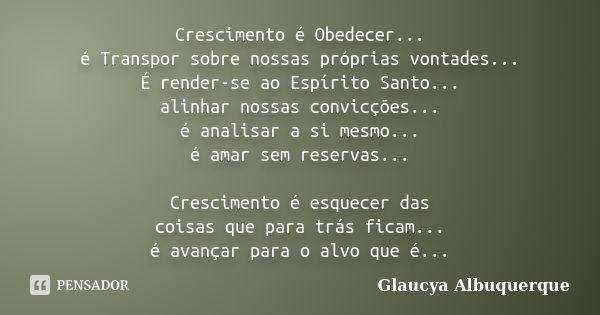 Crescimento é Obedecer...
é Transpor sobre nossas próprias vontades...
É render-se ao Espírito Santo...
alinhar nossas convicções...
é analisar a si mesmo...
é amar sem reservas...

Crescimento é esquecer das
coisas que para trás ficam...
é avançar para o alvo que é...

PENSADOR

Glaucya Albuquerque